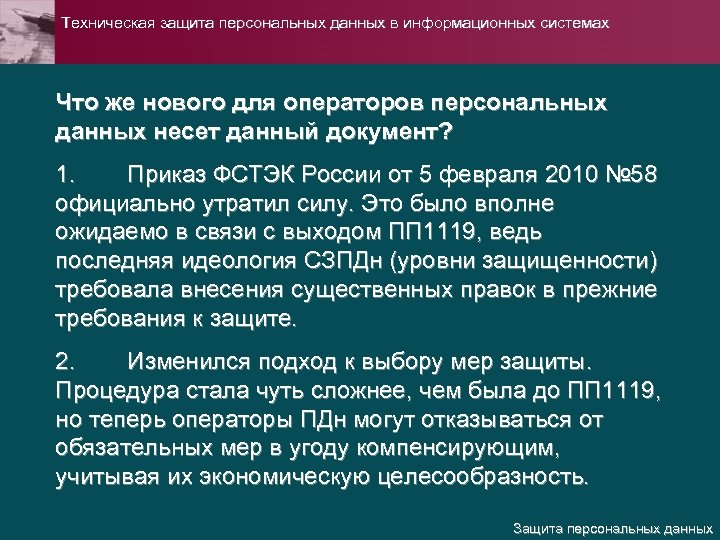 Техническая защита персональных данных в информационных системах

Что же нового для операторов персональных данных несет данный документ?

1. Приказ ФСТЭК России от 5 февраля 2010 №58 официально утратил силу. Это было вполне ожидаемо в связи с выходом ПП1119, ведь последняя идеология СЗПДн (уровни защищенности) требовала внесения существенных правок в прежние требования к защите.

2. Изменился подход к выбору мер защиты. Процедура стала чуть сложнее, чем была до ПП1119, но теперь операторы ПДн могут отказываться от обязательных мер в угоду компенсирующим, учитывая их экономическую целесообразность.

Защита персональных данных